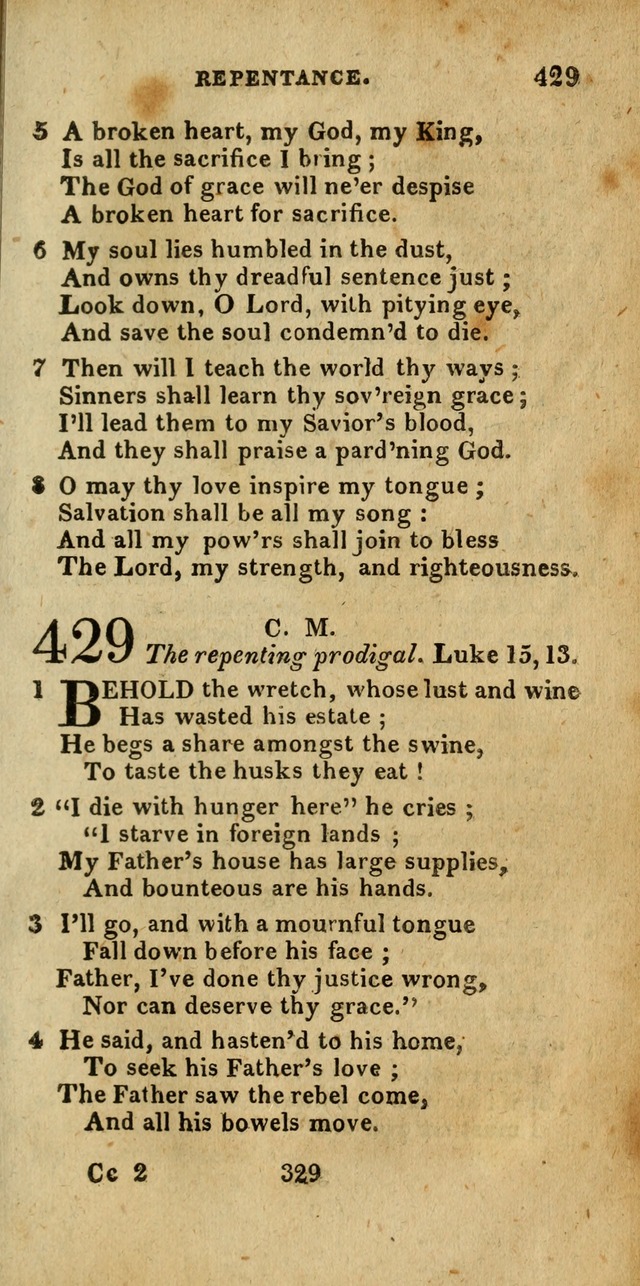 REPENTANCE. 429

5 A broken heart, my God, my King,
Is all the sacrifice I bring ;
The God of grace will ne'er despise
A broken heart for sacrifice.

6 My soul lies humbled in the dust,
And owns thy dreadful sentence just ;
Look down, O Lord, with pitying eye,
And save the soul condemn'd to die.

7 Then will I teach the world thy ways ;
Sinners shall learn thy sov'reign grace ;
I'll lead them to my Savior's blood,
And they shall praise a pard'ning God.

8 O may thy love inspire my tongue ;
Salvation shall be all my song :
And all my pow'rs shall join to bless
The Lord, my strength, and righteousness.

429 C. M. The repenting prodigal. Luke 15, 13.

1 BEHOLD the wretch, whose lust and wine
Has wasted his estate ;
He begs a share amongst the swine,
To taste the husks they eat !

2 "I die with hunger here" he cries ;
"I starve in foreign lands ;
My Father's house has large supplies,
And bounteous are his hands.

3 I'll go, and with a mournful tongue
Fall down before his face ;
Father, I've done thy justice wrong,
Nor can deserve thy grace."

4 He said, and hasten'd to his home,
To seek his Father's love ;
The Father saw the rebel come,
And all his bowels move.

Cc 2 329